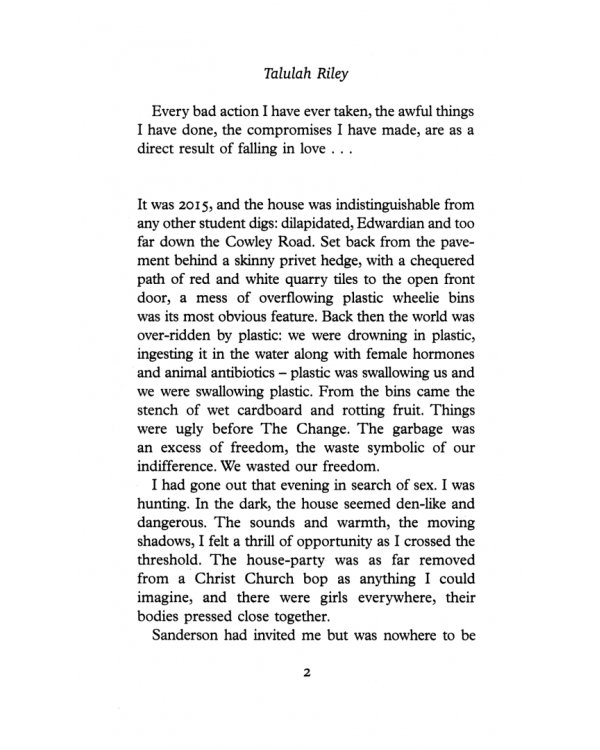 Talulah Riley

Every bad action I have ever taken, the awful things I have done, the compromises I have made, are as a direct result of falling in love . . .

It was 2015, and the house was indistinguishable from any other student digs: dilapidated, Edwardian and too far down the Cowley Road. Set back from the pavement behind a skinny privet hedge, with a chequered path of red and white quarry tiles to the open front door, a mess of overflowing plastic wheelie bins was its most obvious feature. Back then the world was over-ridden by plastic: we were drowning in plastic, ingesting it in the water along with female hormones and animal antibiotics – plastic was swallowing us and we were swallowing plastic. From the bins came the stench of wet cardboard and rotting fruit. Things were ugly before The Change. The garbage was an excess of freedom, the waste symbolic of our indifference. We wasted our freedom.

I had gone out that evening in search of sex. I was hunting. In the dark, the house seemed den-like and dangerous. The sounds and warmth, the moving shadows, I felt a thrill of opportunity as I crossed the threshold. The house-party was as far removed from a Christ Church bop as anything I could imagine, and there were girls everywhere, their bodies pressed close together.

Sanderson had invited me but was nowhere to be

2